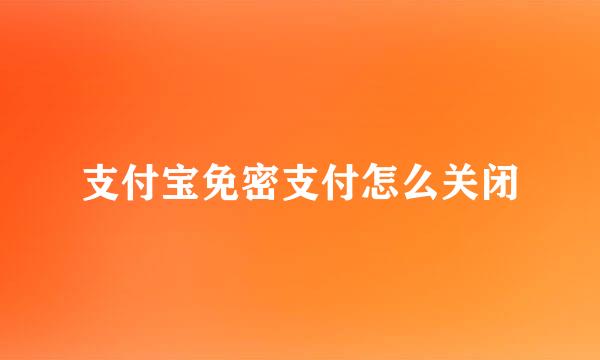 支付宝免密支付怎么关闭